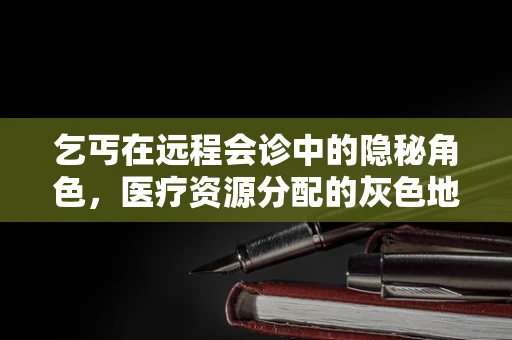 乞丐在远程会诊中的隐秘角色，医疗资源分配的灰色地